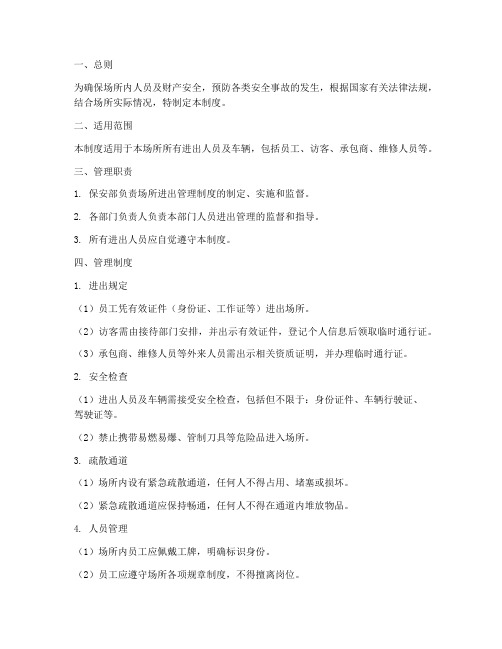 一、总则

为确保场所内人员及财产安全，预防各类安全事故的发生，根据国家有关法律法规，结合场所实际情况，特制定本制度。

二、适用范围

本制度适用于本场所所有进出人员及车辆，包括员工、访客、承包商、维修人员等。

三、管理职责

1. 保安部负责场所进出管理制度的制定、实施和监督。

2. 各部门负责人负责本部门人员进出管理的监督和指导。

3. 所有进出人员应自觉遵守本制度。

四、管理制度

1. 进出规定

（1）员工凭有效证件（身份证、工作证等）进出场所。

（2）访客需由接待部门安排，并出示有效证件，登记个人信息后领取临时通行证。

（3）承包商、维修人员等外来人员需出示相关资质证明，并办理临时通行证。

2. 安全检查

（1）进出人员及车辆需接受安全检查，包括但不限于：身份证件、车辆行驶证、驾驶证等。

（2）禁止携带易燃易爆、管制刀具等危险品进入场所。

3. 疏散通道

（1）场所内设有紧急疏散通道，任何人不得占用、堵塞或损坏。

（2）紧急疏散通道应保持畅通，任何人不得在通道内堆放物品。

4. 人员管理

（1）场所内员工应佩戴工牌，明确标识身份。

（2）员工应遵守场所各项规章制度，不得擅离岗位。